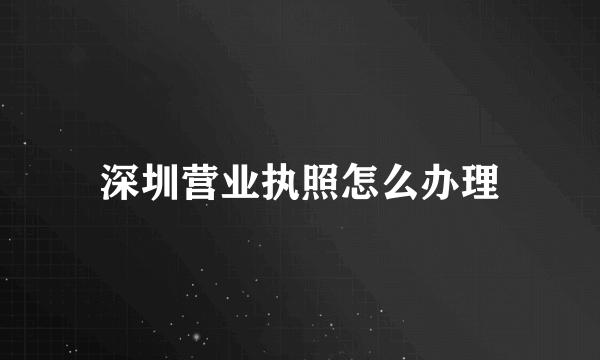 深圳营业执照怎么办理